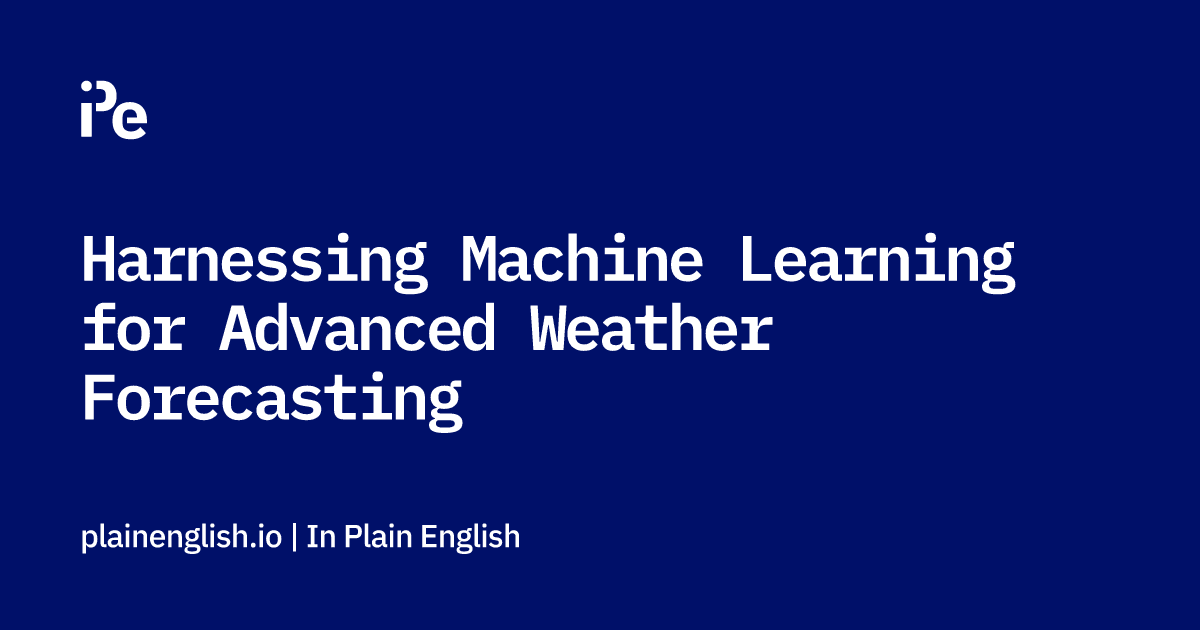 iPe

Harnessing Machine Learning for Advanced Weather Forecasting

plainenglish.io | In Plain English